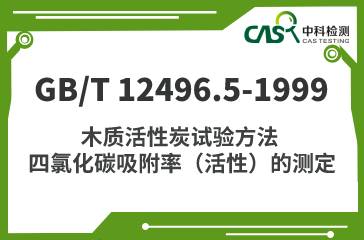 CAS 中科检测
CAS TESTING

GB/T 12496.5-1999

木质活性炭试验方法
四氯化碳吸附率（活性）的测定